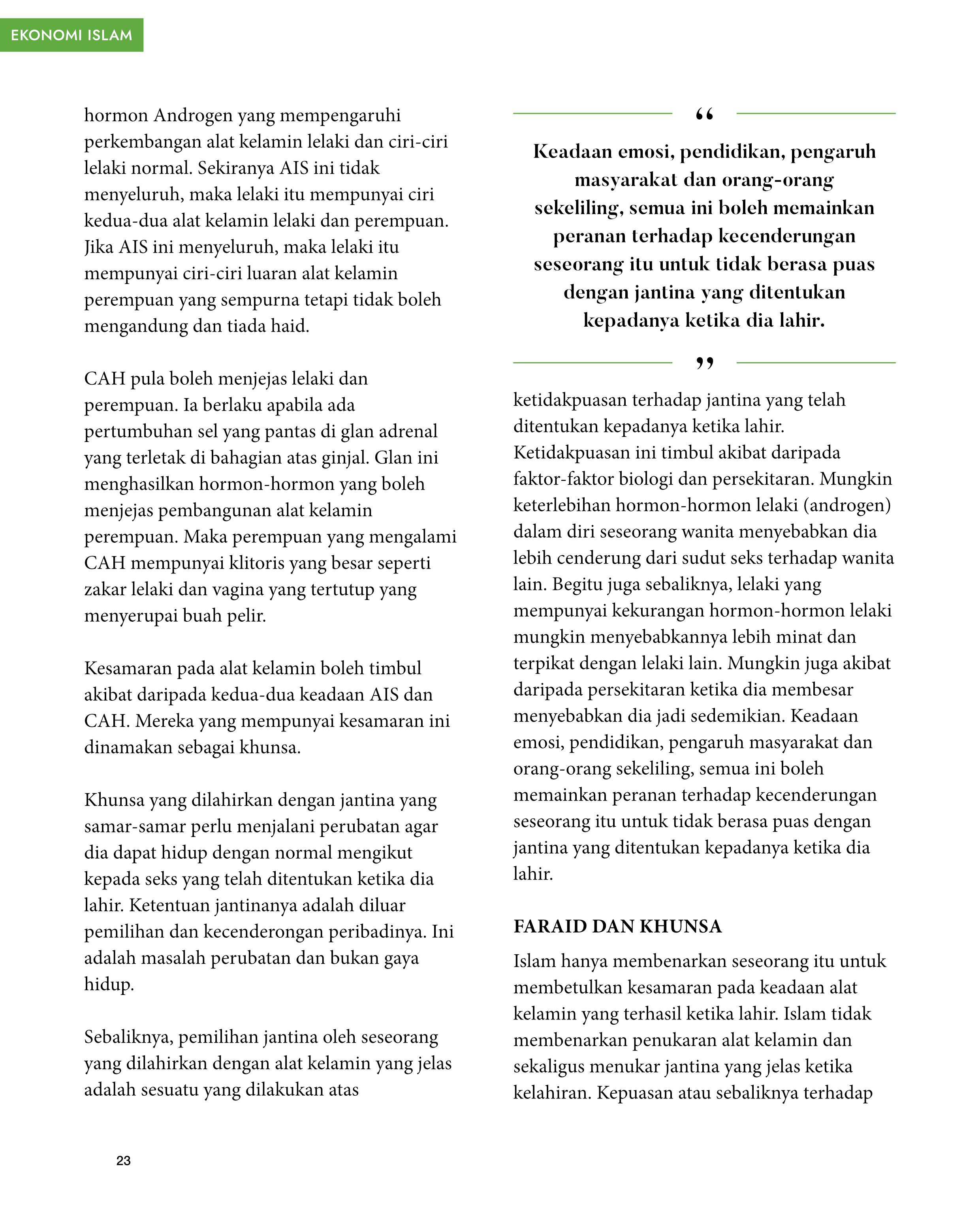 EKONOMI ISLAM

hormon Androgen yang mempengaruhi perkembangan alat kelamin lelaki dan ciri-ciri lelaki normal. Sekiranya AIS ini tidak menyeluruh, maka lelaki itu mempunyai ciri kedua-dua alat kelamin lelaki dan perempuan. Jika AIS ini menyeluruh, maka lelaki itu mempunyai ciri-ciri luaran alat kelamin perempuan yang sempurna tetapi tidak boleh mengandung dan tiada haid.

CAH pula boleh menjejas lelaki dan perempuan. Ia berlaku apabila ada pertumbuhan sel yang pantas di glan adrenal yang terletak di bahagian atas ginjal. Glan ini menghasilkan hormon-hormon yang boleh menjejas pembangunan alat kelamin perempuan. Maka perempuan yang mengalami CAH mempunyai klitoris yang besar seperti zakar lelaki dan vagina yang tertutup yang menyerupai buah pelir.

Kesamaran pada alat kelamin boleh timbul akibat daripada kedua-dua keadaan AIS dan CAH. Mereka yang mempunyai kesamaran ini dinamakan sebagai khunsa.

Khunsa yang dilahirkan dengan jantina yang samar-samar perlu menjalani perubatan agar dia dapat hidup dengan normal mengikut kepada seks yang telah ditentukan ketika dia lahir. Ketentuan jantinanya adalah diluar pemilihan dan kecenderongan peribadinya. Ini adalah masalah perubatan dan bukan gaya hidup.

Sebaliknya, pemilihan jantina oleh seseorang yang dilahirkan dengan alat kelamin yang jelas adalah sesuatu yang dilakukan atas

“

Keadaan emosi, pendidikan, pengaruh masyarakat dan orang-orang sekeliling, semua ini boleh memainkan peranan terhadap kecenderungan seseorang itu untuk tidak berasa puas dengan jantina yang ditentukan kepadanya ketika dia lahir.

”

ketidakpuasan terhadap jantina yang telah ditentukan kepadanya ketika lahir. Ketidakpuasan ini timbul akibat daripada faktor-faktor biologi dan persekitaran. Mungkin keterlebihan hormon-hormon lelaki (androgen) dalam diri seseorang wanita menyebabkan dia lebih cenderung dari sudut seks terhadap wanita lain. Begitu juga sebaliknya, lelaki yang mempunyai kekurangan hormon-hormon lelaki mungkin menyebabkannya lebih minat dan terpikat dengan lelaki lain. Mungkin juga akibat daripada persekitaran ketika dia membesar menyebabkan dia jadi sedemikian. Keadaan emosi, pendidikan, pengaruh masyarakat dan orang-orang sekeliling, semua ini boleh memainkan peranan terhadap kecenderungan seseorang itu untuk tidak berasa puas dengan jantina yang ditentukan kepadanya ketika dia lahir.

FARAID DAN KHUNSA

Islam hanya membenarkan seseorang itu untuk membetulkan kesamaran pada keadaan alat kelamin yang terhasil ketika lahir. Islam tidak membenarkan penukaran alat kelamin dan sekaligus menukar jantina yang jelas ketika kelahiran. Kepuasan atau sebaliknya terhadap

23